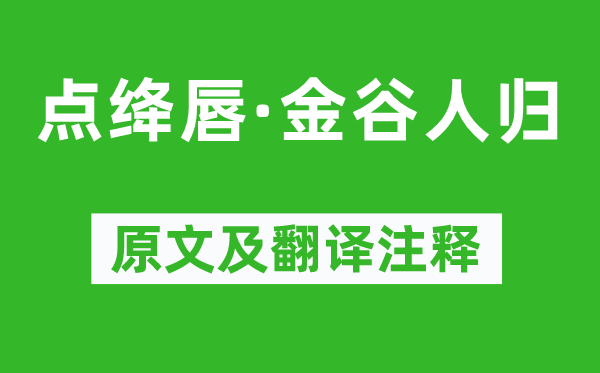 点绛唇·金谷人归

原文及翻译注释